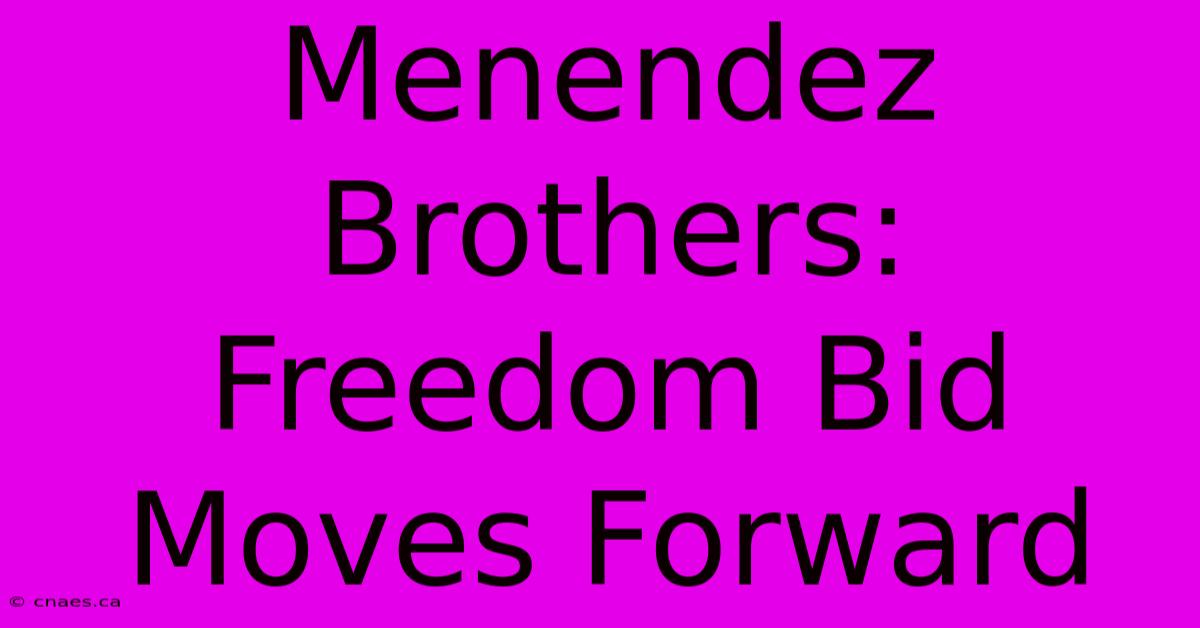 Menendez Brothers: Freedom Bid Moves Forward

© cnaes.ca